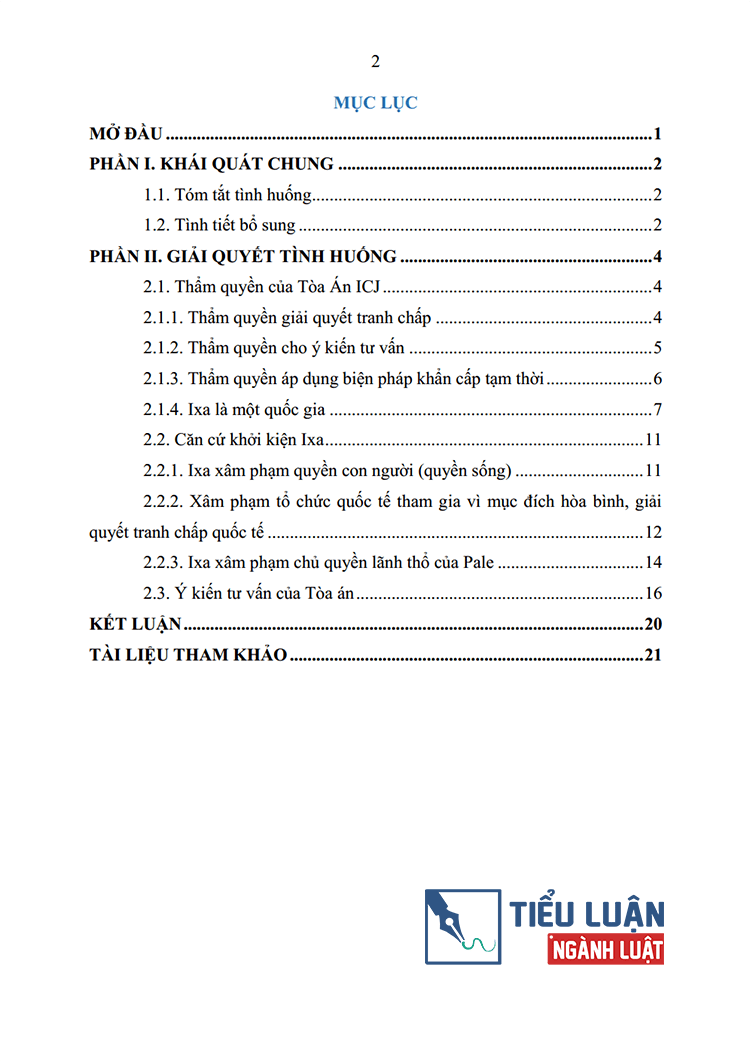 2

MỤC LỤC

MỞ ĐẦU 1

PHẦN I. KHÁI QUÁT CHUNG 2

1.1. Tóm tắt tình huống 2

1.2. Tình tiết bổ sung 2

PHẦN II. GIẢI QUYẾT TÌNH HUỐNG 4

2.1. Thẩm quyền của Tòa Án ICJ 4

2.1.1. Thẩm quyền giải quyết tranh chấp 4

2.1.2. Thẩm quyền cho ý kiến tư vấn 5

2.1.3. Thẩm quyền áp dụng biện pháp khẩn cấp tạm thời 6

2.1.4. Ixa là một quốc gia 7

2.2. Căn cứ khởi kiện Ixa 11

2.2.1. Ixa xâm phạm quyền con người (quyền sống) 11

2.2.2. Xâm phạm tổ chức quốc tế tham gia vì mục đích hòa bình, giải quyết tranh chấp quốc tế 12

2.2.3. Ixa xâm phạm chủ quyền lãnh thổ của Pale 14

2.3. Ý kiến tư vấn của Tòa án 16

KẾT LUẬN 20

TÀI LIỆU THAM KHẢO 21

TIỂU LUẬN
NGÀNH LUẬT